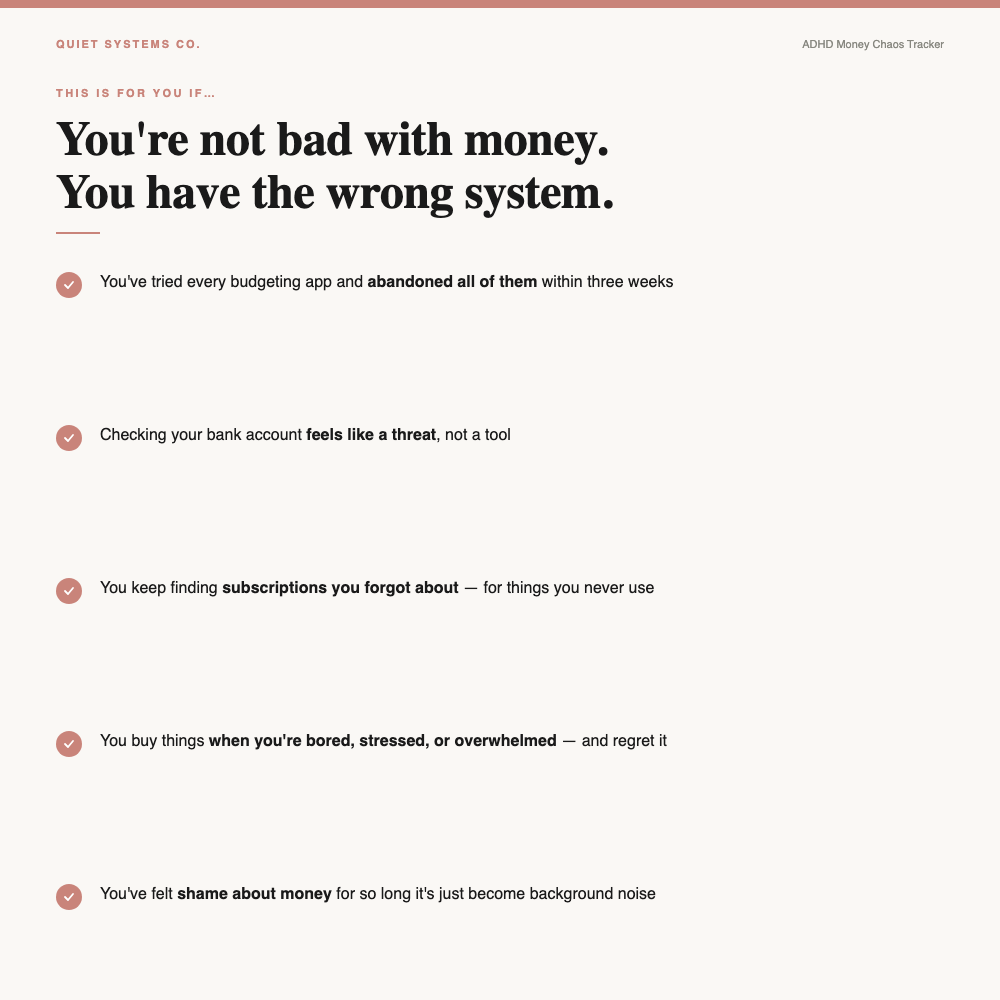 QUIET SYSTEMS CO.

ADHD Money Chaos Tracker

THIS IS FOR YOU IF...

You're not bad with money.
You have the wrong system.

✓ You've tried every budgeting app and abandoned all of them within three weeks

✓ Checking your bank account feels like a threat, not a tool

✓ You keep finding subscriptions you forgot about — for things you never use

✓ You buy things when you're bored, stressed, or overwhelmed — and regret it

✓ You've felt shame about money for so long it's just become background noise